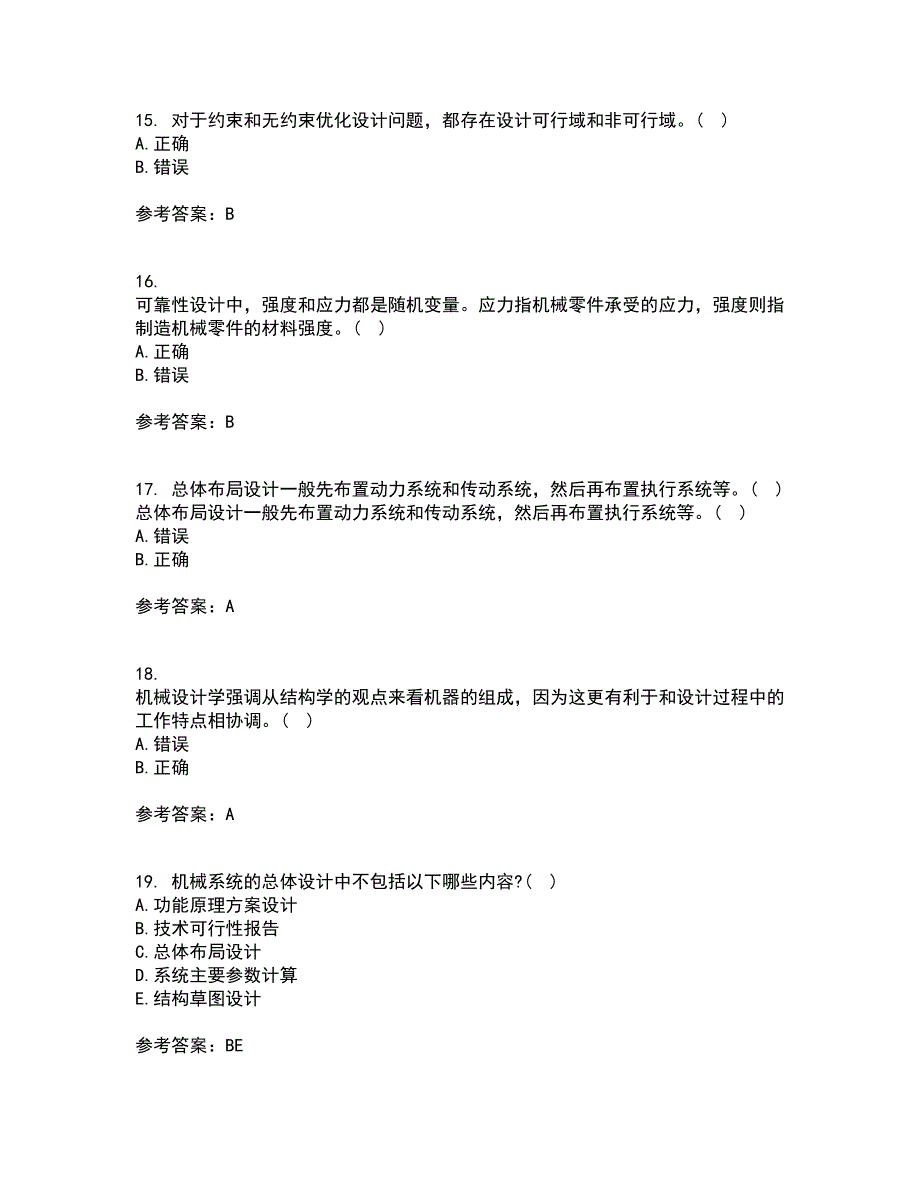 15. 对于约束和无约束优化设计问题，都存在设计可行域和非可行域。（ ）
A. 正确
B. 错误

参考答案：B

16.
可靠性设计中，强度和应力都是随机变量。应力指机械零件承受的应力，强度则指制造机械零件的材料强度。（ ）
A. 正确
B. 错误

参考答案：B

17. 总体布局设计一般先布置动力系统和传动系统，然后再布置执行系统等。（ ）
总体布局设计一般先布置动力系统和传动系统，然后再布置执行系统等。（ ）
A. 错误
B. 正确

参考答案：A

18.
机械设计学强调从结构学的观点来看机器的组成，因为这更有利于和设计过程中的工作特点相协调。（ ）
A. 错误
B. 正确

参考答案：A

19. 机械系统的总体设计中不包括以下哪些内容?（ ）
A. 功能原理方案设计
B. 技术可行性报告
C. 总体布局设计
D. 系统主要参数计算
E. 结构草图设计

参考答案：BE